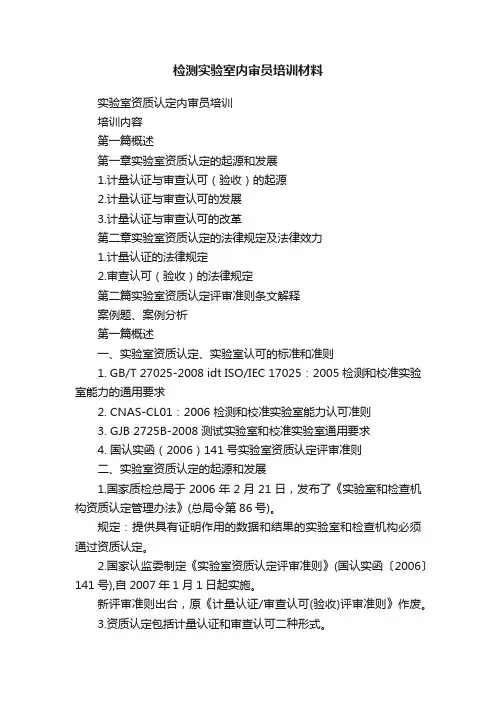 检测实验室内审员培训材料

实验室资质认定内审员培训

培训内容

第一篇概述

第一章实验室资质认定的起源和发展

1.计量认证与审查认可（验收）的起源

2.计量认证与审查认可的发展

3.计量认证与审查认可的改革

第二章实验室资质认定的法律规定及法律效力

1.计量认证的法律规定

2.审查认可（验收）的法律规定

第二篇实验室资质认定评审准则条文解释

案例题、案例分析

第一篇概述

一、实验室资质认定、实验室认可的标准和准则

1. GB/T 27025-2008 idt ISO/IEC 17025：2005 检测和校准实验室能力的通用要求

2. CNAS-CL01：2006 检测和校准实验室能力认可准则

3. GJB 2725B-2008 测试实验室和校准实验室通用要求

4. 国认实函（2006）141 号实验室资质认定评审准则

二、实验室资质认定的起源和发展

1.国家质检总局于 2006 年 2 月 21 日，发布了《实验室和检查机构资质认定管理办法》(总局令第 86 号)。

规定：提供具有证明作用的数据和结果的实验室和检查机构必须通过资质认定。

2.国家认监委制定《实验室资质认定评审准则》(国认实函〔2006〕141 号),自 2007 年 1 月 1 日起实施。

新评审准则出台，原《计量认证/审查认可(验收)评审准则》作废。

3.资质认定包括计量认证和审查认可二种形式。